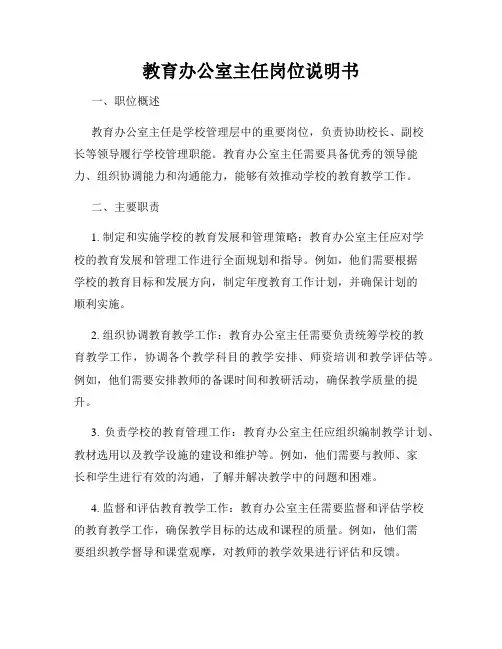 教育办公室主任岗位说明书

一、职位概述

教育办公室主任是学校管理层中的重要岗位，负责协助校长、副校长等领导履行学校管理职能。教育办公室主任需要具备优秀的领导能力、组织协调能力和沟通能力，能够有效推动学校的教育教学工作。

二、主要职责

1. 制定和实施学校的教育发展和管理策略：教育办公室主任应对学校的教育发展和管理工作进行全面规划和指导。例如，他们需要根据学校的教育目标和发展方向，制定年度教育工作计划，并确保计划的顺利实施。

2. 组织协调教育教学工作：教育办公室主任需要负责统筹学校的教育教学工作，协调各个教学科目的教学安排、师资培训和教学评估等。例如，他们需要安排教师的备课时间和教研活动，确保教学质量的提升。

3. 负责学校的教育管理工作：教育办公室主任应组织编制教学计划、教材选用以及教学设施的建设和维护等。例如，他们需要与教师、家长和学生进行有效的沟通，了解并解决教学中的问题和困难。

4. 监督和评估教育教学工作：教育办公室主任需要监督和评估学校的教育教学工作，确保教学目标的达成和课程的质量。例如，他们需要组织教学督导和课堂观摩，对教师的教学效果进行评估和反馈。